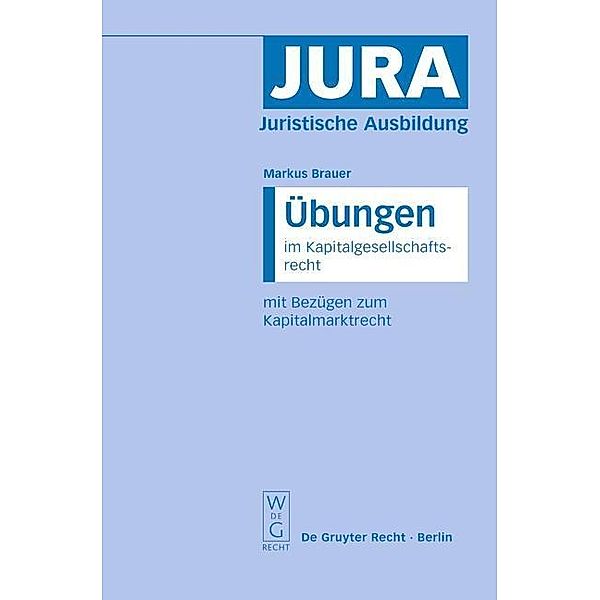 JURA
Juristische Ausbildung

Markus Brauer

Übungen
im Kapitalgesellschaftsrecht

mit Bezügen zum Kapitalmarktrecht

W
DE
G
RECHT

De Gruyter Recht · Berlin